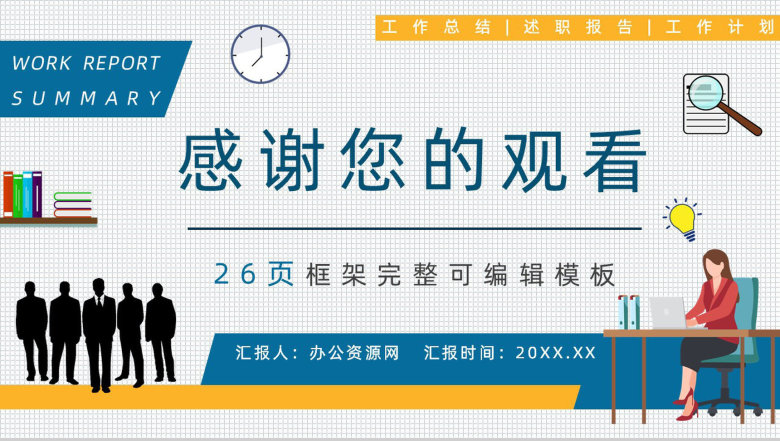 工作总结 | 述职报告 | 工作计划

WORK REPORT
SUMMARY

感谢您的观看

26页框架完整可编辑模板

汇报人：办公资源网　汇报时间：20XX.XX